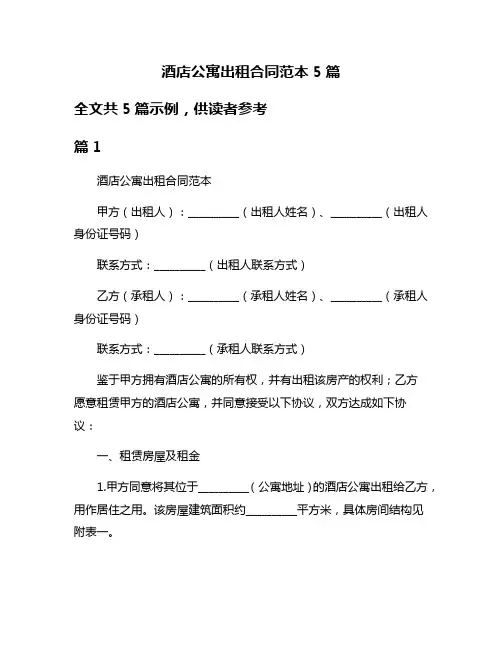 酒店公寓出租合同范本 5 篇

全文共 5 篇示例，供读者参考

篇 1

酒店公寓出租合同范本

甲方（出租人）：__________（出租人姓名）、__________（出租人身份证号码）

联系方式：__________（出租人联系方式）

乙方（承租人）：__________（承租人姓名）、__________（承租人身份证号码）

联系方式：__________（承租人联系方式）

鉴于甲方拥有酒店公寓的所有权，并有出租该房产的权利；乙方愿意租赁甲方的酒店公寓，并同意接受以下协议，双方达成如下协议：

一、租赁房屋及租金

1.甲方同意将其位于__________（公寓地址）的酒店公寓出租给乙方，用作居住之用。该房屋建筑面积约__________平方米，具体房间结构见附表一。